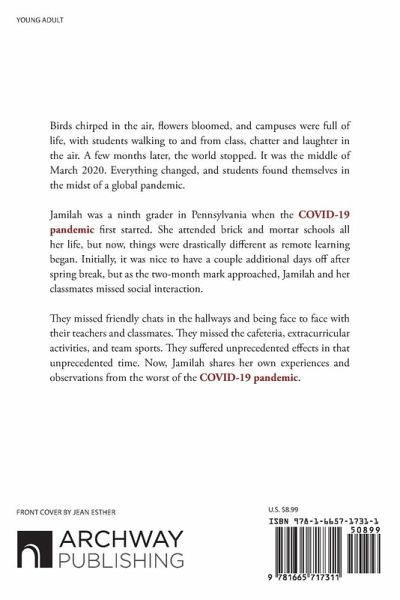 YOUNG ADULT

Birds chirped in the air, flowers bloomed, and campuses were full of life, with students walking to and from class, chatter and laughter in the air. A few months later, the world stopped. It was the middle of March 2020. Everything changed, and students found themselves in the midst of a global pandemic.

Jamilah was a ninth grader in Pennsylvania when the COVID-19 pandemic first started. She attended brick and mortar schools all her life, but now, things were drastically different as remote learning began. Initially, it was nice to have a couple additional days off after spring break, but as the two-month mark approached, Jamilah and her classmates missed social interaction.

They missed friendly chats in the hallways and being face to face with their teachers and classmates. They missed the cafeteria, extracurricular activities, and team sports. They suffered unprecedented effects in that unprecedented time. Now, Jamilah shares her own experiences and observations from the worst of the COVID-19 pandemic.

FRONT COVER BY JEAN ESTHER

ARCHWAY PUBLISHING

U.S. $8.99

ISBN 978-1-6657-1731-1

50899

9 781665 717311